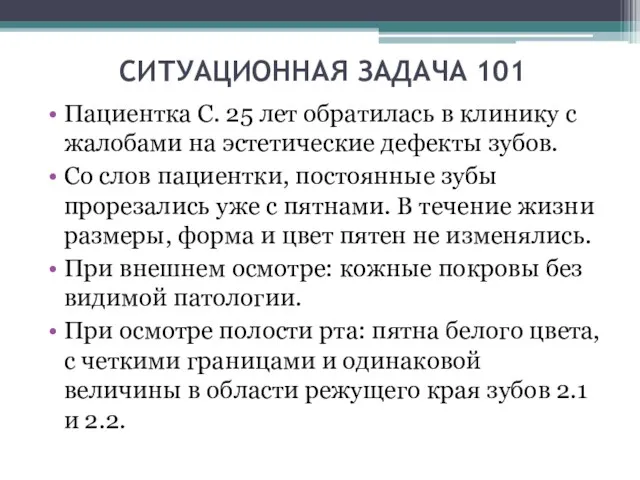 СИТУАЦИОННАЯ ЗАДАЧА 101

• Пациентка С. 25 лет обратилась в клинику с жалобами на эстетические дефекты зубов.

• Со слов пациентки, постоянные зубы прорезались уже с пятнами. В течение жизни размеры, форма и цвет пятен не изменялись.

• При внешнем осмотре: кожные покровы без видимой патологии.

• При осмотре полости рта: пятна белого цвета, с четкими границами и одинаковой величины в области режущего края зубов 2.1 и 2.2.